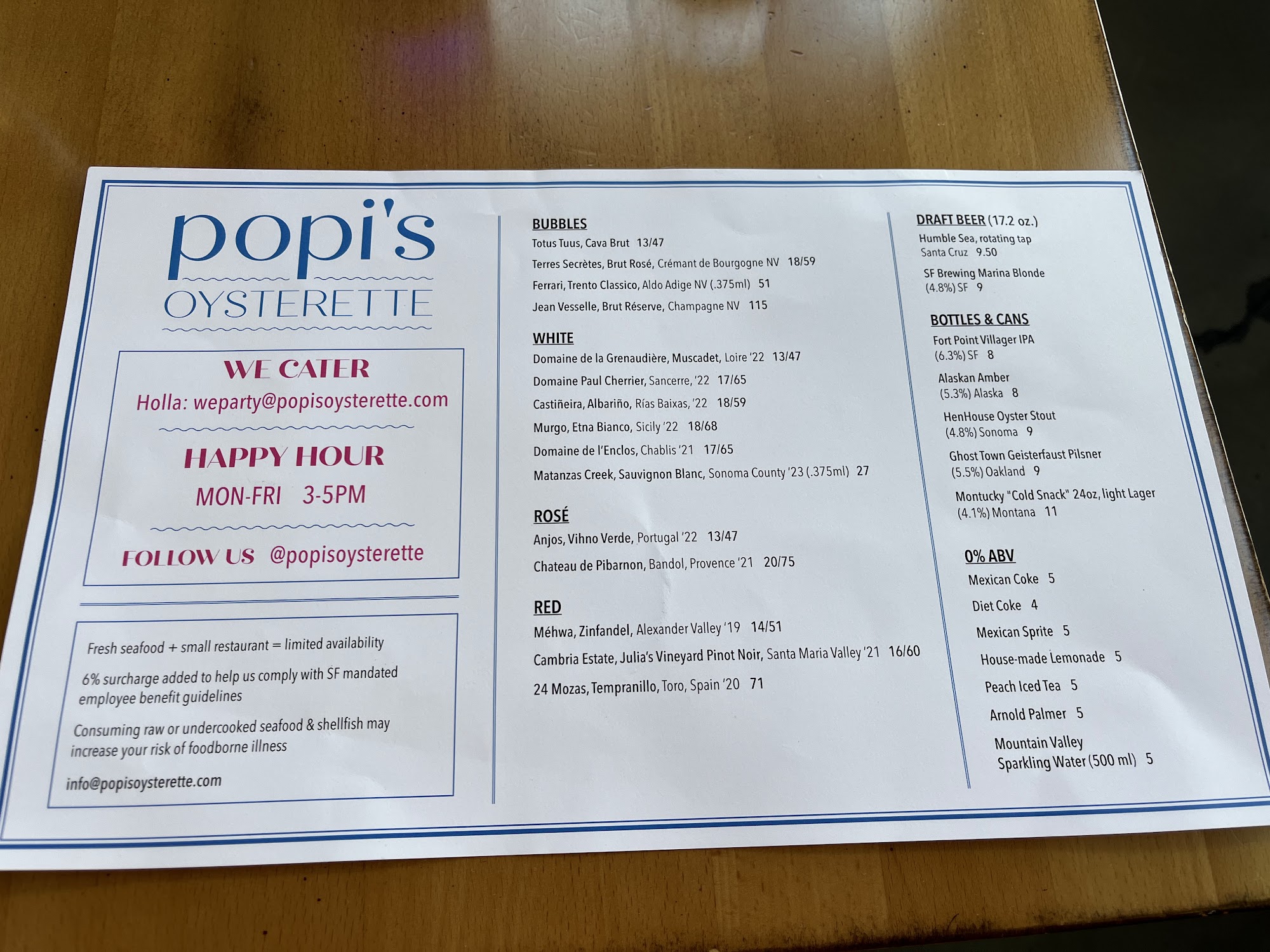 popi's
OYSTERETTE

WE CATER
Holla: weparty@popisoysterette.com

HAPPY HOUR
MON-FRI 3-5PM

FOLLOW US @popisoysterette

Fresh seafood + small restaurant = limited availability

6% surcharge added to help us comply with SF mandated employee benefit guidelines

Consuming raw or undercooked seafood & shellfish may increase your risk of foodborne illness

info@popisoysterette.com

BUBBLES
Totus Tuus, Cava Brut 13/47
Terres Secrètes, Brut Rosé, Crémant de Bourgogne NV 18/59
Ferrari, Trento Classico, Aldo Adige NV (.375ml) 51
Jean Vesselle, Brut Réserve, Champagne NV 115

WHITE
Domaine de la Grenaudière, Muscadet, Loire '22 13/47
Domaine Paul Cherrier, Sancerre, '22 17/65
Castiñeira, Albariño, Rías Baixas, '22 18/59
Murgo, Etna Bianco, Sicily '22 18/68
Domaine de l'Enclos, Chablis '21 17/65
Matanzas Creek, Sauvignon Blanc, Sonoma County '23 (.375ml) 27

ROSÉ
Anjos, Vihno Verde, Portugal '22 13/47
Chateau de Pibarnon, Bandol, Provence '21 20/75

RED
Méhwa, Zinfandel, Alexander Valley '19 14/51
Cambria Estate, Julia's Vineyard Pinot Noir, Santa Maria Valley '21 16/60
24 Mozas, Tempranillo, Toro, Spain '20 71

DRAFT BEER (17.2 oz.)
Humble Sea, rotating tap
Santa Cruz 9.50
SF Brewing Marina Blonde
(4.8%) SF 9

BOTTLES & CANS
Fort Point Villager IPA
(6.3%) SF 8
Alaskan Amber
(5.3%) Alaska 8
HenHouse Oyster Stout
(4.8%) Sonoma 9
Ghost Town Geisterfaust Pilsner
(5.5%) Oakland 9
Montucky "Cold Snack" 24oz, light Lager
(4.1%) Montana 11

0% ABV
Mexican Coke 5
Diet Coke 4
Mexican Sprite 5
House-made Lemonade 5
Peach Iced Tea 5
Arnold Palmer 5
Mountain Valley
Sparkling Water (500 ml) 5